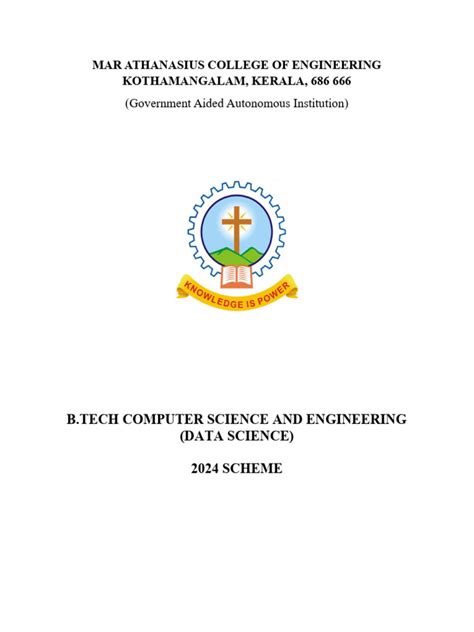 MAR ATHANASIUS COLLEGE OF ENGINEERING
KOTHAMANGALAM, KERALA, 686 666

(Government Aided Autonomous Institution)

KNOWLEDGE IS POWER

B.TECH COMPUTER SCIENCE AND ENGINEERING
(DATA SCIENCE)

2024 SCHEME